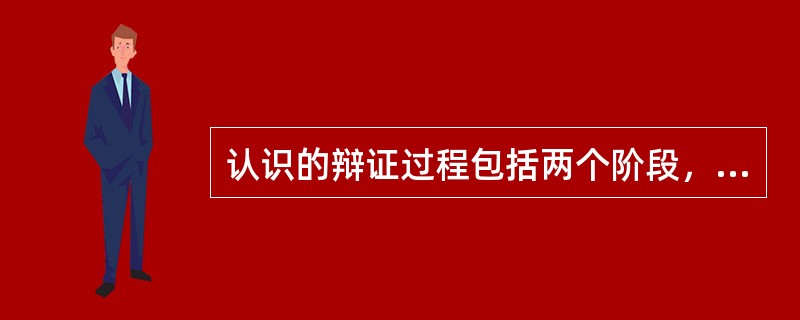 认识的辩证过程包括两个阶段，...